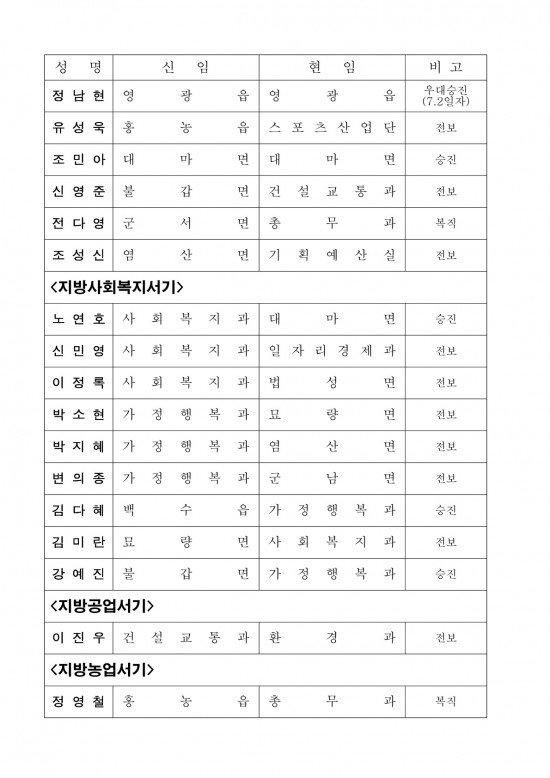 | 성 명 | 신 임 | 현 임 | 비 고 |
|---|---|---|---|
| 정남현 | 영 광 읍 | 영 광 읍 | 우대승진 (7.2일자) |
| 유성욱 | 홍 농 읍 | 스포츠산업단 | 전보 |
| 조민아 | 대 마 면 | 대 마 면 | 승진 |
| 신영준 | 불 갑 면 | 건설교통과 | 전보 |
| 전다영 | 군 서 면 | 총 무 과 | 복직 |
| 조성신 | 염 산 면 | 기획예산실 | 전보 |
| <지방사회복지서기> | | | |
| 노연호 | 사회복지과 | 대 마 면 | 승진 |
| 신민영 | 사회복지과 | 일자리경제과 | 전보 |
| 이정록 | 사회복지과 | 법 성 면 | 전보 |
| 박소현 | 가정행복과 | 묘 량 면 | 전보 |
| 박지혜 | 가정행복과 | 염 산 면 | 전보 |
| 변의종 | 가정행복과 | 군 남 면 | 전보 |
| 김다혜 | 백 수 읍 | 가정행복과 | 승진 |
| 김미란 | 묘 량 면 | 사회복지과 | 전보 |
| 강예진 | 불 갑 면 | 가정행복과 | 승진 |
| <지방공업서기> | | | |
| 이진우 | 건설교통과 | 환 경 과 | 전보 |
| <지방농업서기> | | | |
| 정영철 | 홍 농 읍 | 총 무 과 | 복직 |